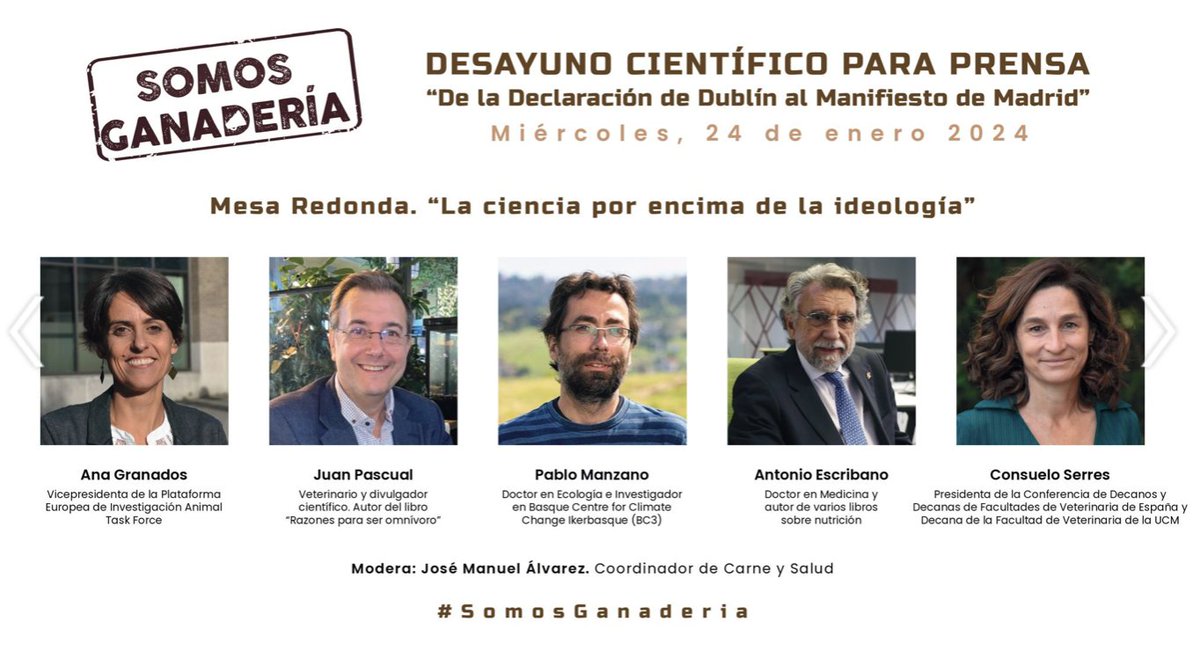 SOMOS GANADERÍA

DESAYUNO CIENTÍFICO PARA PRENSA
"De la Declaración de Dublín al Manifiesto de Madrid"
Miércoles, 24 de enero 2024

Mesa Redonda. "La ciencia por encima de la ideología"

Ana Granados
Vicepresidenta de la Plataforma Europea de Investigación Animal Task Force

Juan Pascual
Veterinario y divulgador científico. Autor del libro "Razones para ser omnívoro"

Pablo Manzano
Doctor en Ecología e Investigador en Basque Centre for Climate Change Ikerbasque (BC3)

Antonio Escribano
Doctor en Medicina y autor de varios libros sobre nutrición

Consuelo Serres
Presidenta de la Conferencia de Decanos y Decanas de Facultades de Veterinaria de España y Decana de la Facultad de Veterinaria de la UCM

Modera: José Manuel Álvarez. Coordinador de Carne y Salud

#SomosGanaderia